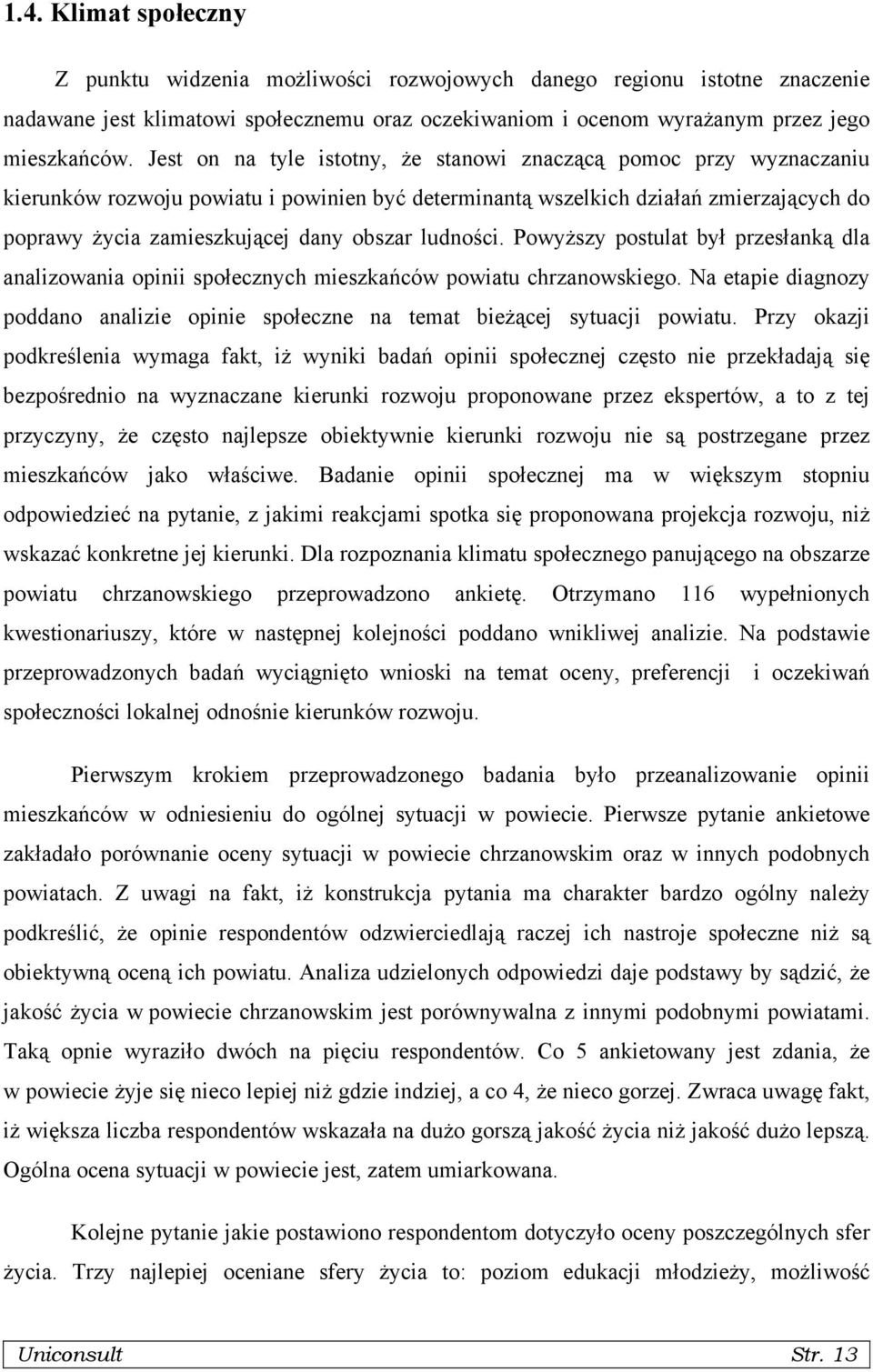 1.4. Klimat społeczny

Z punktu widzenia możliwości rozwojowych danego regionu istotne znaczenie nadawane jest klimatowi społecznemu oraz oczekiwaniom i ocenom wyrażanym przez jego mieszkańców. Jest on na tyle istotny, że stanowi znaczącą pomoc przy wyznaczaniu kierunków rozwoju powiatu i powinien być determinantą wszelkich działań zmierzających do poprawy życia zamieszkującej dany obszar ludności. Powyższy postulat był przesłanką dla analizowania opinii społecznych mieszkańców powiatu chrzanowskiego. Na etapie diagnozy poddano analizie opinie społeczne na temat bieżącej sytuacji powiatu. Przy okazji podkreślenia wymaga fakt, iż wyniki badań opinii społecznej często nie przekładają się bezpośrednio na wyznaczane kierunki rozwoju proponowane przez ekspertów, a to z tej przyczyny, że często najlepsze obiektywnie kierunki rozwoju nie są postrzegane przez mieszkańców jako właściwe. Badanie opinii społecznej ma w większym stopniu odpowiedzieć na pytanie, z jakimi reakcjami spotka się proponowana projekcja rozwoju, niż wskazać konkretne jej kierunki. Dla rozpoznania klimatu społecznego panującego na obszarze powiatu chrzanowskiego przeprowadzono ankietę. Otrzymano 116 wypełnionych kwestionariuszy, które w następnej kolejności poddano wnikliwej analizie. Na podstawie przeprowadzonych badań wyciągnięto wnioski na temat oceny, preferencji i oczekiwań społeczności lokalnej odnośnie kierunków rozwoju.

Pierwszym krokiem przeprowadzonego badania było przeanalizowanie opinii mieszkańców w odniesieniu do ogólnej sytuacji w powiecie. Pierwsze pytanie ankietowe zakładało porównanie oceny sytuacji w powiecie chrzanowskim oraz w innych podobnych powiatach. Z uwagi na fakt, iż konstrukcja pytania ma charakter bardzo ogólny należy podkreślić, że opinie respondentów odzwierciedlają raczej ich nastroje społeczne niż są obiektywną oceną ich powiatu. Analiza udzielonych odpowiedzi daje podstawy by sądzić, że jakość życia w powiecie chrzanowskim jest porównywalna z innymi podobnymi powiatami. Taką opnie wyraziło dwóch na pięciu respondentów. Co 5 ankietowany jest zdania, że w powiecie żyje się nieco lepiej niż gdzie indziej, a co 4, że nieco gorzej. Zwraca uwagę fakt, iż większa liczba respondentów wskazała na dużo gorszą jakość życia niż jakość dużo lepszą. Ogólna ocena sytuacji w powiecie jest, zatem umiarkowana.

Kolejne pytanie jakie postawiono respondentom dotyczyło oceny poszczególnych sfer życia. Trzy najlepiej oceniane sfery życia to: poziom edukacji młodzieży, możliwość

Uniconsult Str. 13